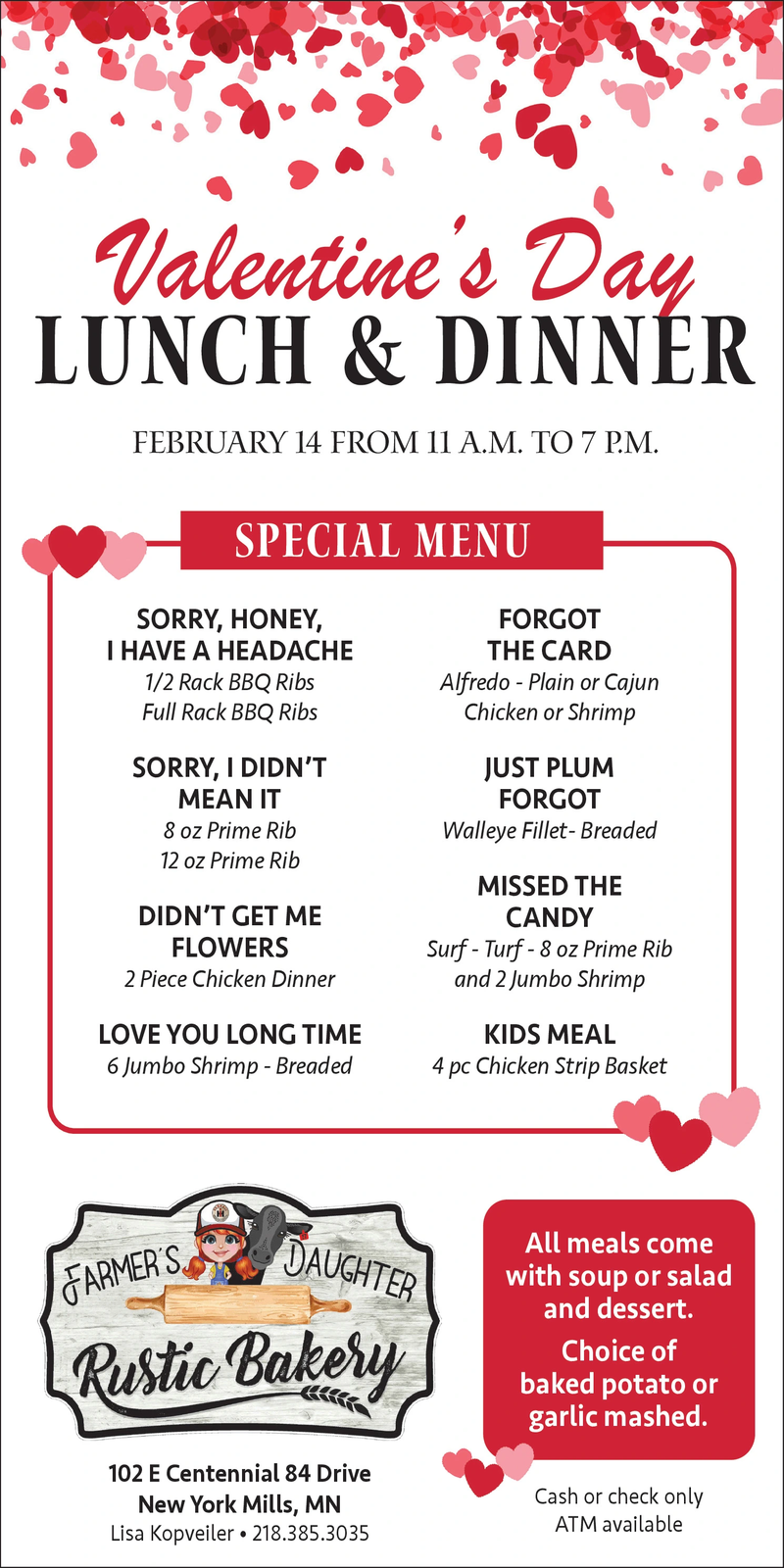 Valentine's Day
LUNCH & DINNER

FEBRUARY 14 FROM 11 A.M. TO 7 P.M.

SPECIAL MENU

SORRY, HONEY, I HAVE A HEADACHE
1/2 Rack BBQ Ribs
Full Rack BBQ Ribs

SORRY, I DIDN'T MEAN IT
8 oz Prime Rib
12 oz Prime Rib

DIDN'T GET ME FLOWERS
2 Piece Chicken Dinner

LOVE YOU LONG TIME
6 Jumbo Shrimp - Breaded

FORGOT THE CARD
Alfredo - Plain or Cajun
Chicken or Shrimp

JUST PLUM FORGOT
Walleye Fillet- Breaded

MISSED THE CANDY
Surf - Turf - 8 oz Prime Rib and 2 Jumbo Shrimp

KIDS MEAL
4 pc Chicken Strip Basket

FARMER'S DAUGHTER
Rustic Bakery

102 E Centennial 84 Drive
New York Mills, MN
Lisa Kopveiler • 218.385.3035

All meals come with soup or salad and dessert.
Choice of baked potato or garlic mashed.

Cash or check only
ATM available